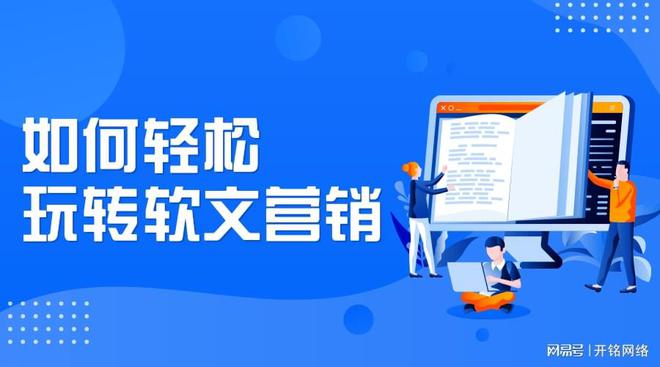 如何轻松
玩转软文营销

网易号 | 开铭网络